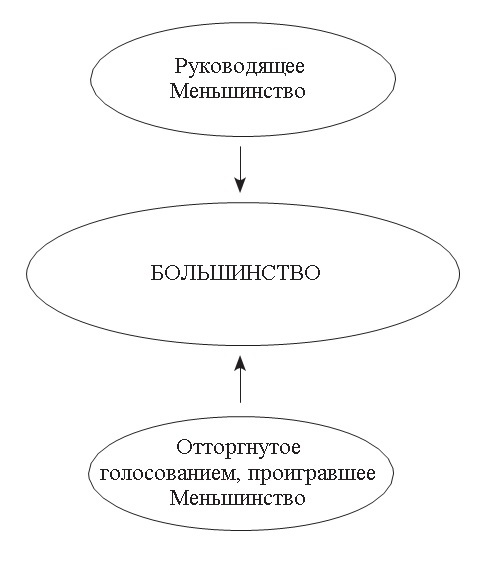 Руководящее Меньшинство

БОЛЬШИНСТВО

Отторгнутое голосованием, проигравшее Меньшинство